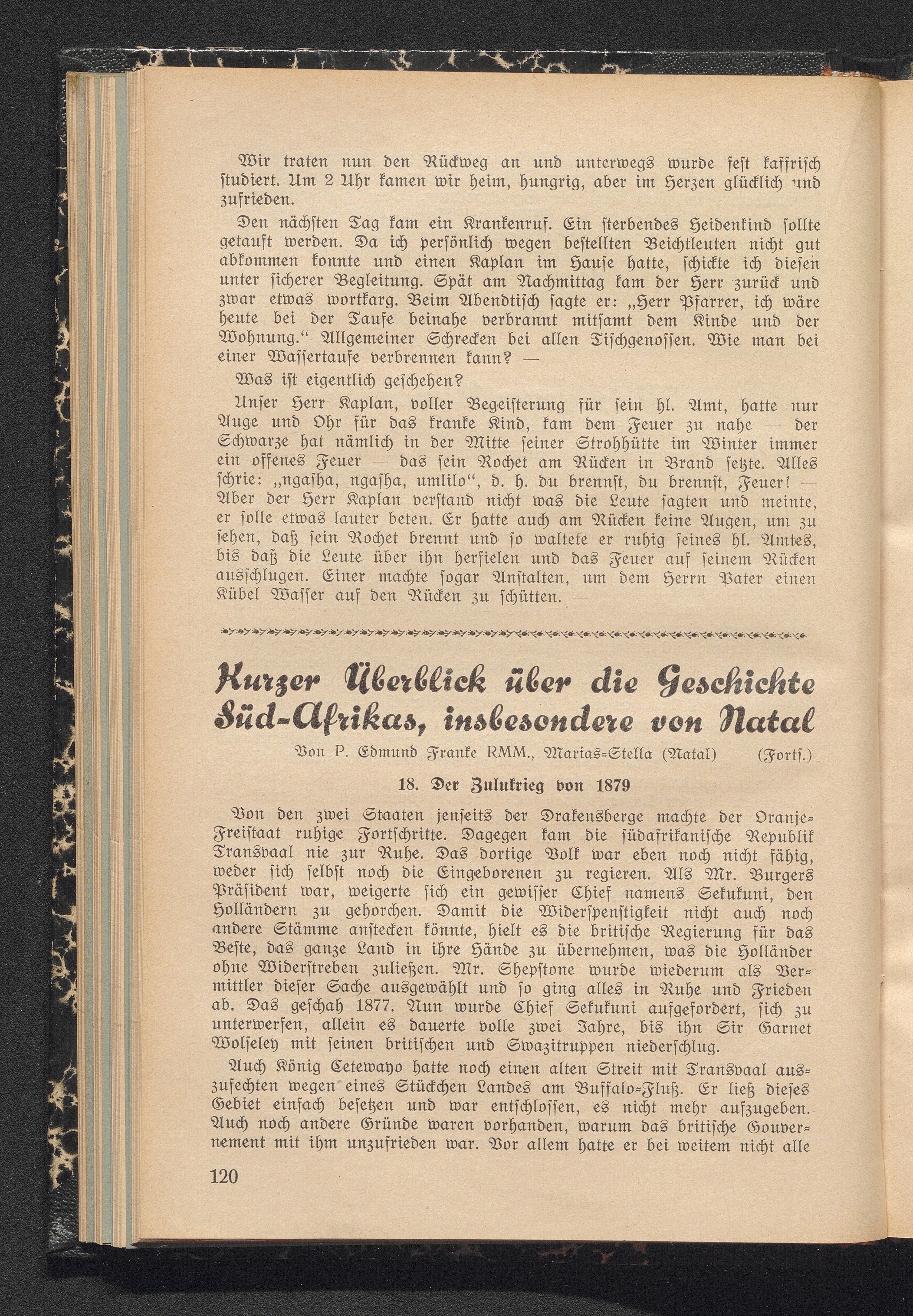 Wir traten nun den Rückweg an und unterwegs wurde fest kaffrisch studiert. Um 2 Uhr kamen wir heim, hungrig, aber im Herzen glücklich und zufrieden.

Den nächsten Tag kam ein Krankenruf. Ein sterbendes Heidenkind sollte getauft werden. Da ich persönlich wegen bestellten Beichtleuten nicht gut abkommen konnte und einen Kaplan im Hause hatte, schickte ich diesen unter sicherer Begleitung. Spät am Nachmittag kam der Herr zurück und zwar etwas wortkarg. Beim Abendtisch sagte er: „Herr Pfarrer, ich wäre heute bei der Taufe beinahe verbrannt mitsamt dem Kinde und der Wohnung.“ Allgemeiner Schrecken bei allen Tischgenossen. Wie man bei einer Wassertaufe verbrennen kann? —

Was ist eigentlich geschehen?

Unser Herr Kaplan, voller Begeisterung für sein hl. Amt, hatte nur Auge und Ohr für das kranke Kind, kam dem Feuer zu nahe — der Schwarze hat nämlich in der Mitte seiner Strohhütte im Winter immer ein offenes Feuer — das sein Rochet am Rücken in Brand setzte. Alles schrie: „ngasha, ngasha, umlilo“, d. h. du brennst, du brennst, Feuer! — Aber der Herr Kaplan verstand nicht was die Leute sagten und meinte, er solle etwas lauter beten. Er hatte auch am Rücken keine Augen, um zu sehen, daß sein Rochet brennt und so waltete er ruhig seines hl. Amtes, bis daß die Leute über ihn herfielen und das Feuer auf seinem Rücken ausschlugen. Einer machte sogar Anstalten, um dem Herrn Pater einen Kübel Wasser auf den Rücken zu schütten. —

Kurzer Überblick über die Geschichte Süd-Afrikas, insbesondere von Natal

Von P. Edmund Franke RMM., Marias-Stella (Natal) (Forts.)

18. Der Zulukrieg von 1879

Von den zwei Staaten jenseits der Drakensberge machte der Oranje-Freistaat ruhige Fortschritte. Dagegen kam die südafrikanische Republik Transvaal nie zur Ruhe. Das dortige Volk war eben noch nicht fähig, weder sich selbst noch die Eingeborenen zu regieren. Als Mr. Burgers Präsident war, weigerte sich ein gewisser Chief namens Sekukuni, den Holländern zu gehorchen. Damit die Widerspenstigkeit nicht auch noch andere Stämme anstecken könnte, hielt es die britische Regierung für das Beste, das ganze Land in ihre Hände zu übernehmen, was die Holländer ohne Widerstreben zuließen. Mr. Shepstone wurde wiederum als Vermittler dieser Sache ausgewählt und so ging alles in Ruhe und Frieden ab. Das geschah 1877. Nun wurde Chief Sekukuni aufgefordert, sich zu unterwerfen, allein es dauerte volle zwei Jahre, bis ihn Sir Garnet Wolseley mit seinen britischen und Swazitruppen niederschlug.

Auch König Cetewayo hatte noch einen alten Streit mit Transvaal auszufechten wegen eines Stückchen Landes am Buffalo-Fluß. Er ließ dieses Gebiet einfach besetzen und war entschlossen, es nicht mehr aufzugeben. Auch noch andere Gründe waren vorhanden, warum das britische Gouvernement mit ihm unzufrieden war. Vor allem hatte er bei weitem nicht alle

120